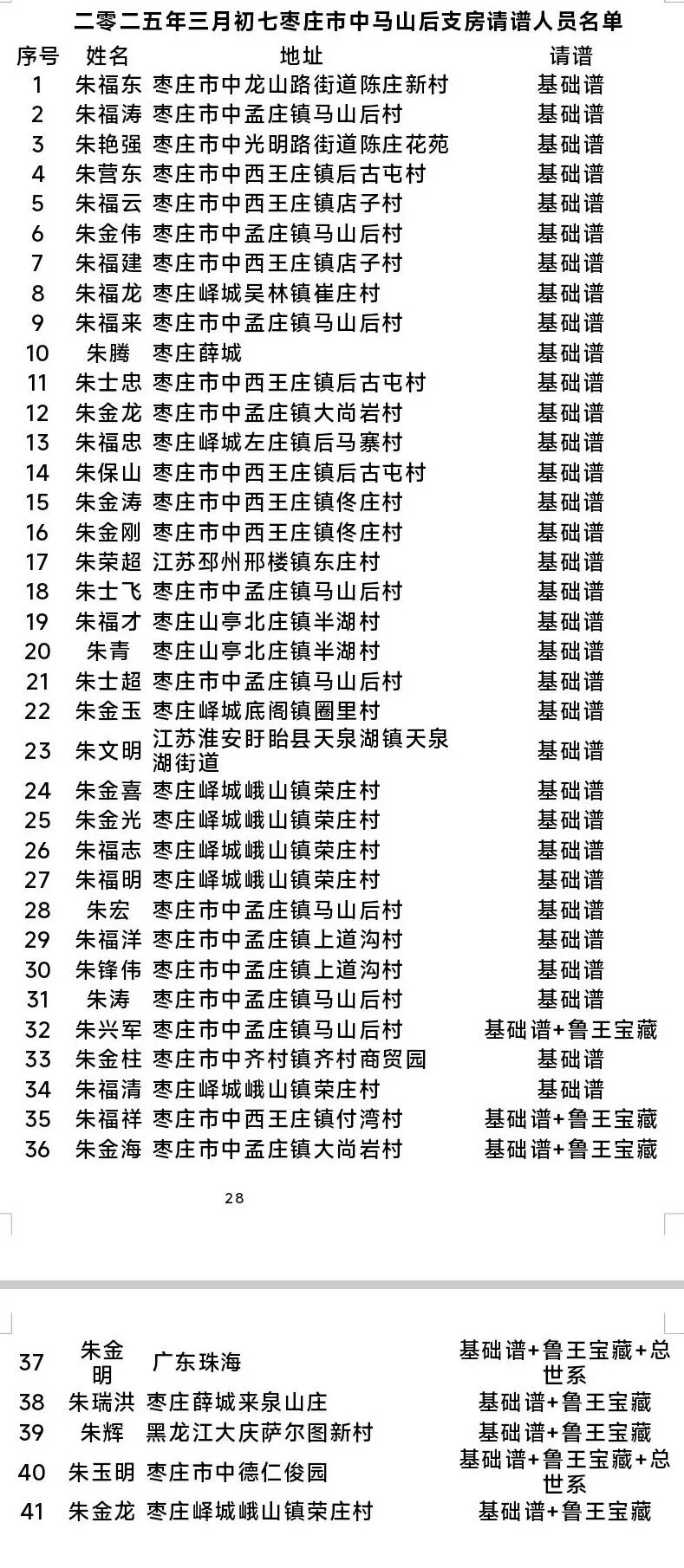 二零二五年三月初七枣庄市中马山后支房请谱人员名单

| 序号 | 姓名 | 地址 | 请谱 |
|---|---|---|---|
| 1 | 朱福东 | 枣庄市中龙山路街道陈庄新村 | 基础谱 |
| 2 | 朱福涛 | 枣庄市中孟庄镇马山后村 | 基础谱 |
| 3 | 朱艳强 | 枣庄市中光明路街道陈庄花苑 | 基础谱 |
| 4 | 朱营东 | 枣庄市中西王庄镇后古屯村 | 基础谱 |
| 5 | 朱福云 | 枣庄市中西王庄镇店子村 | 基础谱 |
| 6 | 朱金伟 | 枣庄市中孟庄镇马山后村 | 基础谱 |
| 7 | 朱福建 | 枣庄市中西王庄镇店子村 | 基础谱 |
| 8 | 朱福龙 | 枣庄峄城吴林镇崔庄村 | 基础谱 |
| 9 | 朱福来 | 枣庄市中孟庄镇马山后村 | 基础谱 |
| 10 | 朱腾 | 枣庄薛城 | 基础谱 |
| 11 | 朱士忠 | 枣庄市中西王庄镇后古屯村 | 基础谱 |
| 12 | 朱金龙 | 枣庄市中孟庄镇大尚岩村 | 基础谱 |
| 13 | 朱福忠 | 枣庄峄城左庄镇后马寨村 | 基础谱 |
| 14 | 朱保山 | 枣庄市中西王庄镇后古屯村 | 基础谱 |
| 15 | 朱金涛 | 枣庄市中西王庄镇佟庄村 | 基础谱 |
| 16 | 朱金刚 | 枣庄市中西王庄镇佟庄村 | 基础谱 |
| 17 | 朱荣超 | 江苏邳州邢楼镇东庄村 | 基础谱 |
| 18 | 朱士飞 | 枣庄市中孟庄镇马山后村 | 基础谱 |
| 19 | 朱福才 | 枣庄山亭北庄镇半湖村 | 基础谱 |
| 20 | 朱青 | 枣庄山亭北庄镇半湖村 | 基础谱 |
| 21 | 朱士超 | 枣庄市中孟庄镇马山后村 | 基础谱 |
| 22 | 朱金玉 | 枣庄峄城底阁镇圈里村 | 基础谱 |
| 23 | 朱文明 | 江苏淮安盱眙县天泉湖镇天泉湖街道 | 基础谱 |
| 24 | 朱金喜 | 枣庄峄城峨山镇荣庄村 | 基础谱 |
| 25 | 朱金光 | 枣庄峄城峨山镇荣庄村 | 基础谱 |
| 26 | 朱福志 | 枣庄峄城峨山镇荣庄村 | 基础谱 |
| 27 | 朱福明 | 枣庄峄城峨山镇荣庄村 | 基础谱 |
| 28 | 朱宏 | 枣庄市中孟庄镇马山后村 | 基础谱 |
| 29 | 朱福洋 | 枣庄市中孟庄镇上道沟村 | 基础谱 |
| 30 | 朱锋伟 | 枣庄市中孟庄镇上道沟村 | 基础谱 |
| 31 | 朱涛 | 枣庄市中孟庄镇马山后村 | 基础谱 |
| 32 | 朱兴军 | 枣庄市中孟庄镇马山后村 | 基础谱+鲁王宝藏 |
| 33 | 朱金柱 | 枣庄市中齐村镇齐村商贸园 | 基础谱 |
| 34 | 朱福清 | 枣庄峄城峨山镇荣庄村 | 基础谱 |
| 35 | 朱福祥 | 枣庄市中西王庄镇付湾村 | 基础谱+鲁王宝藏 |
| 36 | 朱金海 | 枣庄市中孟庄镇大尚岩村 | 基础谱+鲁王宝藏 |

28

| 37 | 朱金明 | 广东珠海 | 基础谱+鲁王宝藏+总世系 |
|---|---|---|---|
| 38 | 朱瑞洪 | 枣庄薛城来泉山庄 | 基础谱+鲁王宝藏 |
| 39 | 朱辉 | 黑龙江大庆萨尔图新村 | 基础谱+鲁王宝藏 |
| 40 | 朱玉明 | 枣庄市中德仁俊园 | 基础谱+鲁王宝藏+总世系 |
| 41 | 朱金龙 | 枣庄峄城峨山镇荣庄村 | 基础谱+鲁王宝藏 |